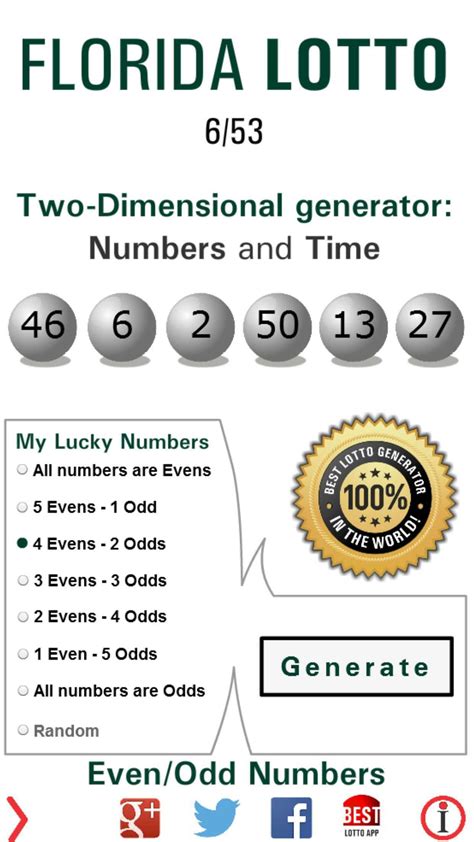 FLORIDA LOTTO
6/53

Two-Dimensional generator:
Numbers and Time

46 6 2 50 13 27

My Lucky Numbers
All numbers are Evens
5 Evens - 1 Odd
4 Evens - 2 Odds
3 Evens - 3 Odds
2 Evens - 4 Odds
1 Even - 5 Odds
All numbers are Odds
Random

BEST LOTTO GENERATOR 100% IN THE WORLD!

Generate

Even/Odd Numbers

g+
f
BEST LOTTO APP
i